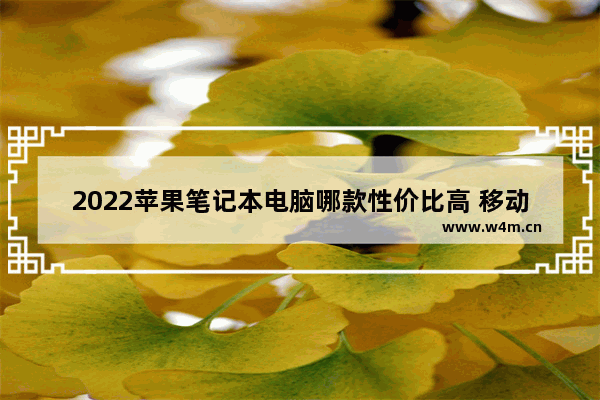 2022苹果笔记本电脑哪款性价比高 移动

www.w4m.cn